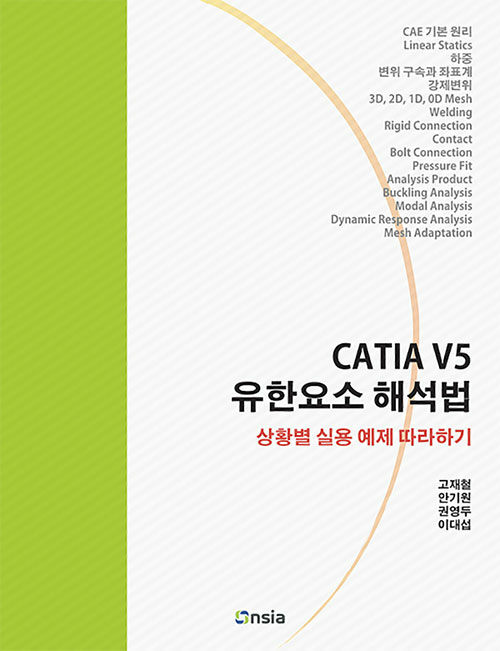 CAE 기본 원리
Linear Statics
하중
변위 구속과 좌표계
강제변위
3D, 2D, 1D, 0D Mesh
Welding
Rigid Connection
Contact
Bolt Connection
Pressure Fit
Analysis Product
Buckling Analysis
Modal Analysis
Dynamic Response Analysis
Mesh Adaptation

CATIA V5
유한요소 해석법

상황별 실용 예제 따라하기

고재철
안기원
권영두
이대섭

Onsia